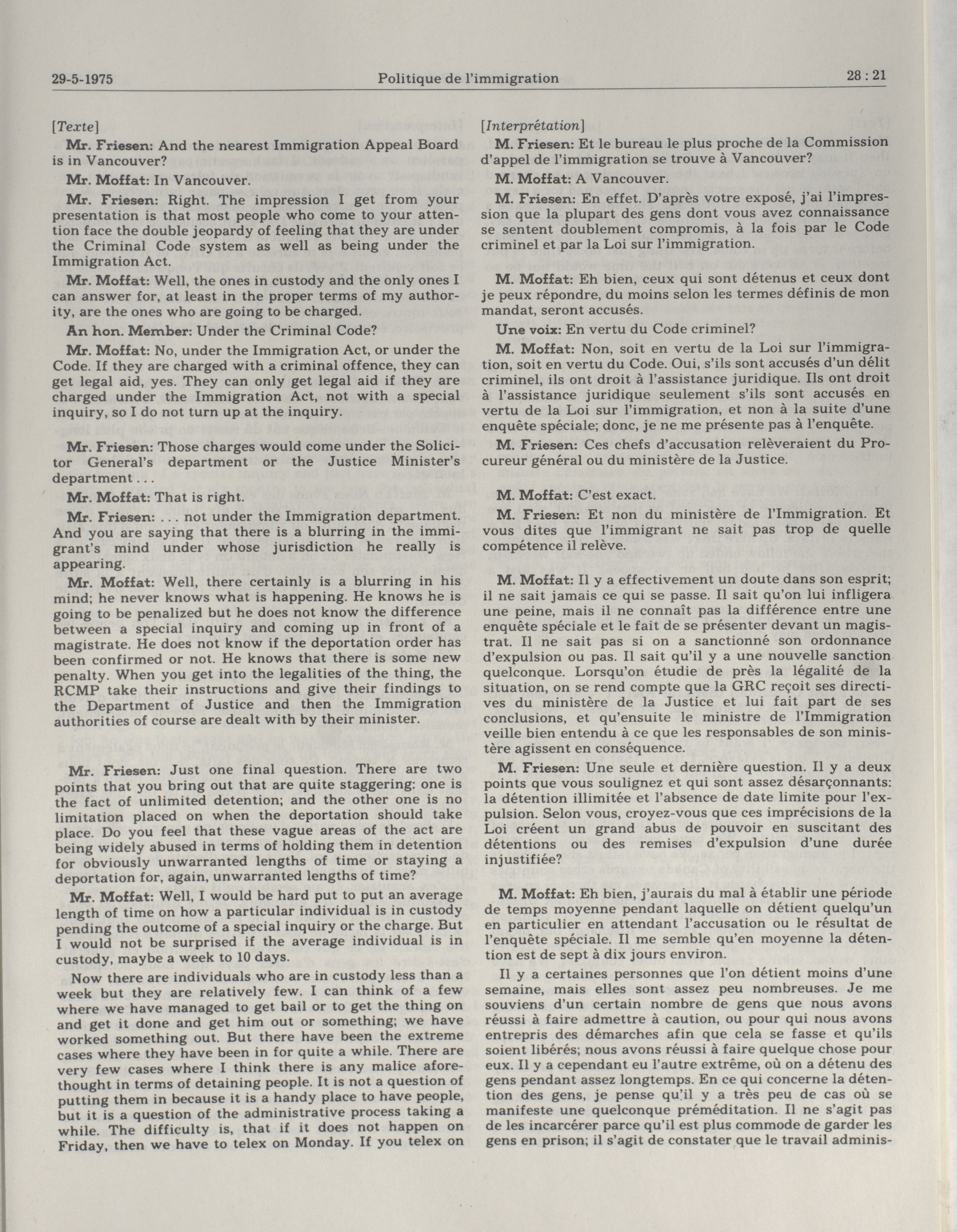 29-5-1975 Politique de l'immigration 28 : 21

[Texte]

Mr. Friesen: And the nearest Immigration Appeal Board is in Vancouver?

Mr. Moffat: In Vancouver.

Mr. Friesen: Right. The impression I get from your presentation is that most people who come to your attention face the double jeopardy of feeling that they are under the Criminal Code system as well as being under the Immigration Act.

Mr. Moffat: Well, the ones in custody and the only ones I can answer for, at least in the proper terms of my authority, are the ones who are going to be charged.

An hon. Member: Under the Criminal Code?

Mr. Moffat: No, under the Immigration Act, or under the Code. If they are charged with a criminal offence, they can get legal aid, yes. They can only get legal aid if they are charged under the Immigration Act, not with a special inquiry, so I do not turn up at the inquiry.

Mr. Friesen: Those charges would come under the Solicitor General's department or the Justice Minister's department . . .

Mr. Moffat: That is right.

Mr. Friesen: . . . not under the Immigration department. And you are saying that there is a blurring in the immigrant's mind under whose jurisdiction he really is appearing.

Mr. Moffat: Well, there certainly is a blurring in his mind; he never knows what is happening. He knows he is going to be penalized but he does not know the difference between a special inquiry and coming up in front of a magistrate. He does not know if the deportation order has been confirmed or not. He knows that there is some new penalty. When you get into the legalities of the thing, the RCMP take their instructions and give their findings to the Department of Justice and then the Immigration authorities of course are dealt with by their minister.

Mr. Friesen: Just one final question. There are two points that you bring out that are quite staggering: one is the fact of unlimited detention; and the other one is no limitation placed on when the deportation should take place. Do you feel that these vague areas of the act are being widely abused in terms of holding them in detention for obviously unwarranted lengths of time or staying a deportation for, again, unwarranted lengths of time?

Mr. Moffat: Well, I would be hard put to put an average length of time on how a particular individual is in custody pending the outcome of a special inquiry or the charge. But I would not be surprised if the average individual is in custody, maybe a week to 10 days.

Now there are individuals who are in custody less than a week but they are relatively few. I can think of a few where we have managed to get bail or to get the thing on and get it done and get him out or something; we have worked something out. But there have been the extreme cases where they have been in for quite a while. There are very few cases where I think there is any malice aforethought in terms of detaining people. It is not a question of putting them in because it is a handy place to have people, but it is a question of the administrative process taking a while. The difficulty is, that if it does not happen on Friday, then we have to telex on Monday. If you telex on

[Interprétation]

M. Friesen: Et le bureau le plus proche de la Commission d'appel de l'immigration se trouve à Vancouver?

M. Moffat: A Vancouver.

M. Friesen: En effet. D'après votre exposé, j'ai l'impression que la plupart des gens dont vous avez connaissance se sentent doublement compromis, à la fois par le Code criminel et par la Loi sur l'immigration.

M. Moffat: Eh bien, ceux qui sont détenus et ceux dont je peux répondre, du moins selon les termes définis de mon mandat, seront accusés.

Une voix: En vertu du Code criminel?

M. Moffat: Non, soit en vertu de la Loi sur l'immigration, soit en vertu du Code. Oui, s'ils sont accusés d'un délit criminel, ils ont droit à l'assistance juridique. Ils ont droit à l'assistance juridique seulement s'ils sont accusés en vertu de la Loi sur l'immigration, et non à la suite d'une enquête spéciale; donc, je ne me présente pas à l'enquête.

M. Friesen: Ces chefs d'accusation relèveraient du Procureur général ou du ministère de la Justice.

M. Moffat: C'est exact.

M. Friesen: Et non du ministère de l'Immigration. Et vous dites que l'immigrant ne sait pas trop de quelle compétence il relève.

M. Moffat: Il y a effectivement un doute dans son esprit; il ne sait jamais ce qui se passe. Il sait qu'on lui infligera une peine, mais il ne connaît pas la différence entre une enquête spéciale et le fait de se présenter devant un magistrat. Il ne sait pas si on a sanctionné son ordonnance d'expulsion ou pas. Il sait qu'il y a une nouvelle sanction quelconque. Lorsqu'on étudie de près la légalité de la situation, on se rend compte que la GRC reçoit ses directives du ministère de la Justice et lui fait part de ses conclusions, et qu'ensuite le ministre de l'Immigration veille bien entendu à ce que les responsables de son ministère agissent en conséquence.

M. Friesen: Une seule et dernière question. Il y a deux points que vous soulignez et qui sont assez désarçonnants: la détention illimitée et l'absence de date limite pour l'expulsion. Selon vous, croyez-vous que ces imprécisions de la Loi créent un grand abus de pouvoir en suscitant des détentions ou des remises d'expulsion d'une durée injustifiée?

M. Moffat: Eh bien, j'aurais du mal à établir une période de temps moyenne pendant laquelle on détient quelqu'un en particulier en attendant l'accusation ou le résultat de l'enquête spéciale. Il me semble qu'en moyenne la détention est de sept à dix jours environ.

Il y a certaines personnes que l'on détient moins d'une semaine, mais elles sont assez peu nombreuses. Je me souviens d'un certain nombre de gens que nous avons réussi à faire admettre à caution, ou pour qui nous avons entrepris des démarches afin que cela se fasse et qu'ils soient libérés; nous avons réussi à faire quelque chose pour eux. Il y a cependant eu l'autre extrême, où on a détenu des gens pendant assez longtemps. En ce qui concerne la détention des gens, je pense qu'il y a très peu de cas où se manifeste une quelconque préméditation. Il ne s'agit pas de les incarcérer parce qu'il est plus commode de garder les gens en prison; il s'agit de constater que le travail adminis-